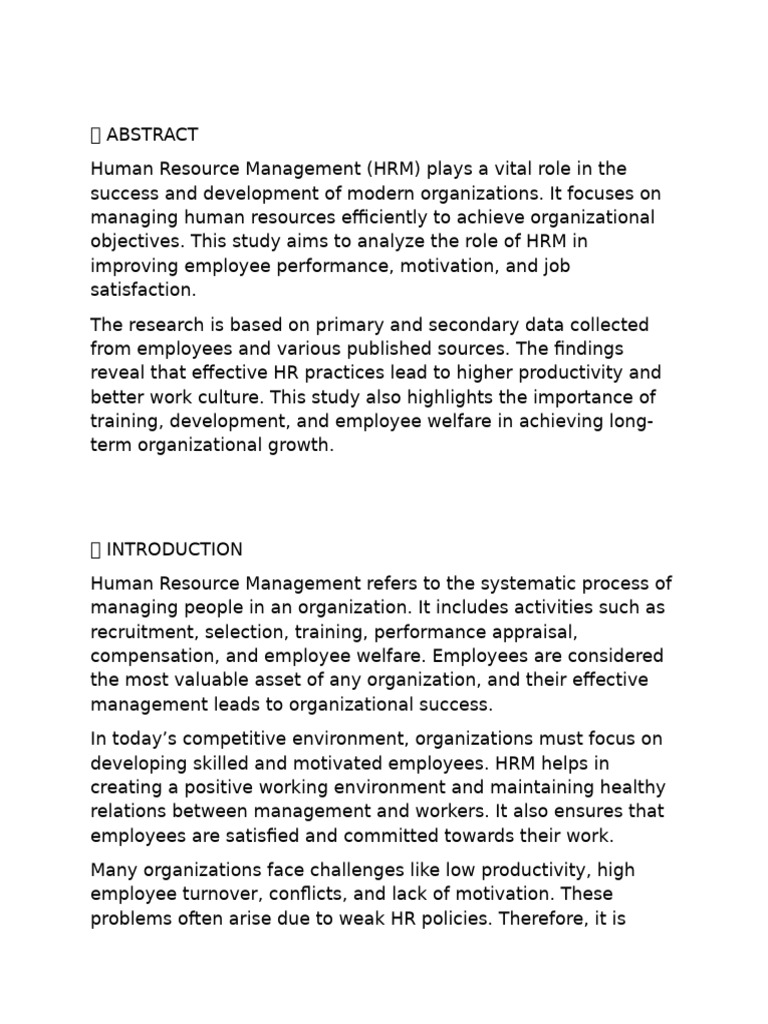 ABSTRACT

Human Resource Management (HRM) plays a vital role in the success and development of modern organizations. It focuses on managing human resources efficiently to achieve organizational objectives. This study aims to analyze the role of HRM in improving employee performance, motivation, and job satisfaction.

The research is based on primary and secondary data collected from employees and various published sources. The findings reveal that effective HR practices lead to higher productivity and better work culture. This study also highlights the importance of training, development, and employee welfare in achieving long-term organizational growth.

INTRODUCTION

Human Resource Management refers to the systematic process of managing people in an organization. It includes activities such as recruitment, selection, training, performance appraisal, compensation, and employee welfare. Employees are considered the most valuable asset of any organization, and their effective management leads to organizational success.

In today's competitive environment, organizations must focus on developing skilled and motivated employees. HRM helps in creating a positive working environment and maintaining healthy relations between management and workers. It also ensures that employees are satisfied and committed towards their work.

Many organizations face challenges like low productivity, high employee turnover, conflicts, and lack of motivation. These problems often arise due to weak HR policies. Therefore, it is